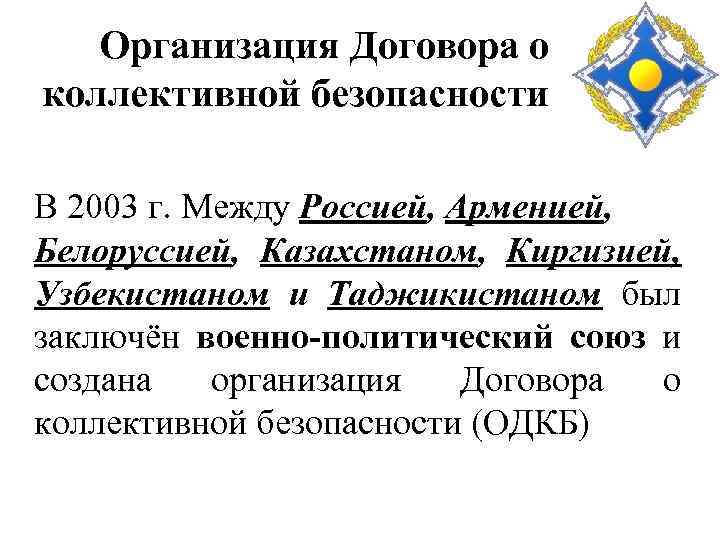 Организация Договора о коллективной безопасности

В 2003 г. Между Россией, Арменией, Белоруссией, Казахстаном, Киргизией, Узбекистаном и Таджикистаном был заключён военно-политический союз и создана организация Договора о коллективной безопасности (ОДКБ)